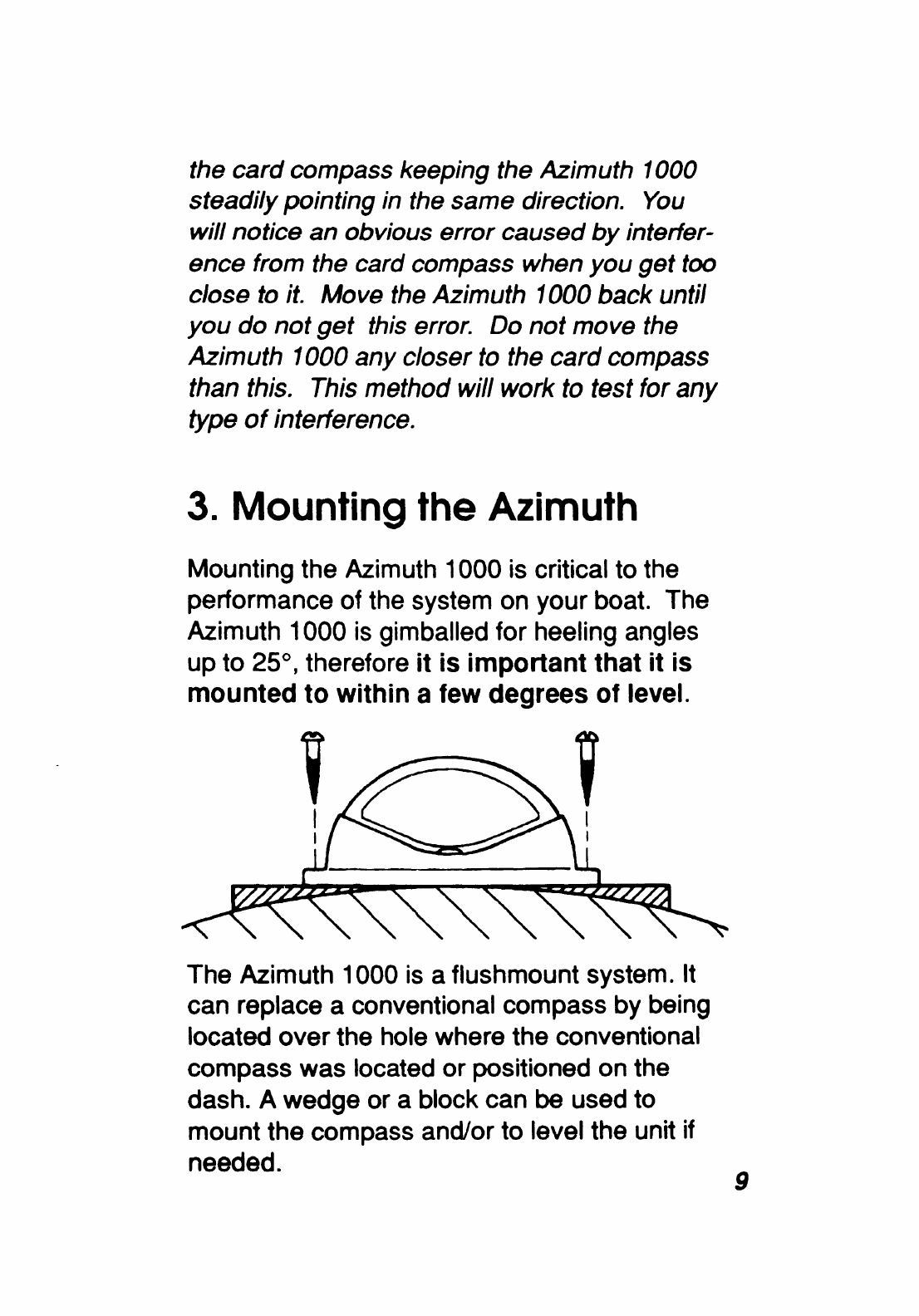 the card compass keeping the Azimuth 1000 steadily pointing in the same direction. You will notice an obvious error caused by interference from the card compass when you get too close to it. Move the Azimuth 1000 back until you do not get this error. Do not move the Azimuth 1000 any closer to the card compass than this. This method will work to test for any type of interference.

3. Mounting the Azimuth

Mounting the Azimuth 1000 is critical to the performance of the system on your boat. The Azimuth 1000 is gimballed for heeling angles up to 25°, therefore it is important that it is mounted to within a few degrees of level.

The Azimuth 1000 is a flushmount system. It can replace a conventional compass by being located over the hole where the conventional compass was located or positioned on the dash. A wedge or a block can be used to mount the compass and/or to level the unit if needed.

9